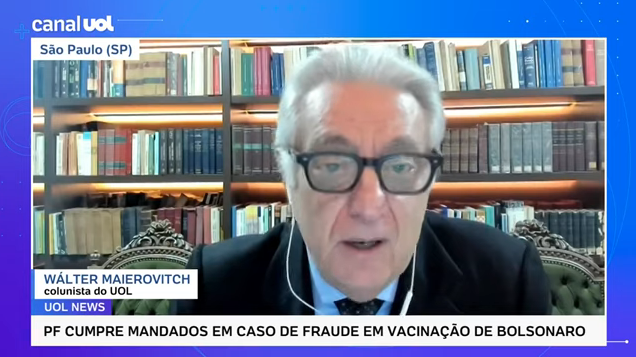 canal UOL

São Paulo (SP)

WÁLTER MAIEROVITCH
colunista do UOL

UOL NEWS

PF CUMPRE MANDADOS EM CASO DE FRAUDE EM VACINAÇÃO DE BOLSONARO